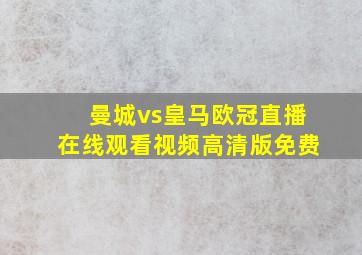 曼城vs皇马欧冠直播
在线观看视频高清版免费